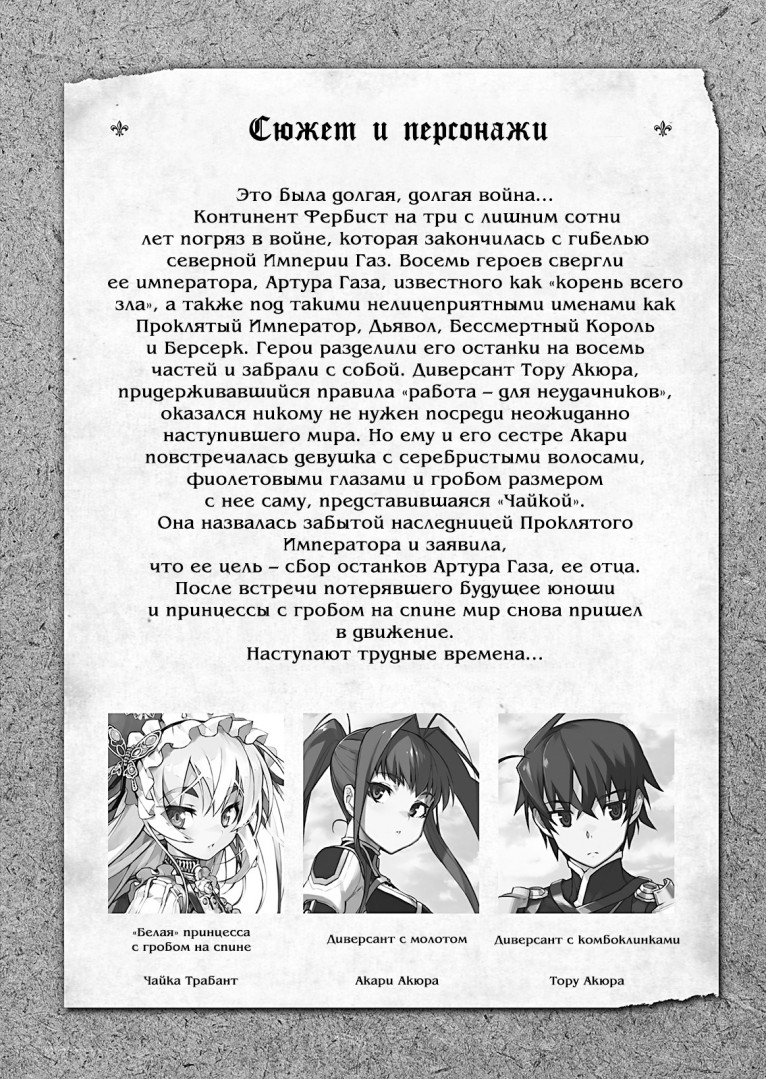 Сюжет и персонажи

Это была долгая, долгая война...

Континент Фербист на три с лишним сотни лет погряз в войне, которая закончилась с гибелью северной Империи Газ. Восемь героев свергли ее императора, Артура Газа, известного как «корень всего зла», а также под такими нелицеприятными именами как Проклятый Император, Дьявол, Бессмертный Король и Берсерк. Герои разделили его останки на восемь частей и забрали с собой. Диверсант Тору Акюра, придерживавшийся правила «работа – для неудачников», оказался никому не нужен посреди неожиданно наступившего мира. Но ему и его сестре Акари повстречалась девушка с серебристыми волосами, фиолетовыми глазами и гробом размером с нее саму, представившаяся «Чайкой». Она назвалась забытой наследницей Проклятого Императора и заявила, что ее цель – сбор останков Артура Газа, ее отца. После встречи потерявшего будущее юноши и принцессы с гробом на спине мир снова пришел в движение.

Наступают трудные времена...

«Белая» принцесса
с гробом на спине

Чайка Трабант

Диверсант с молотом

Акари Акюра

Диверсант с комбоклинками

Тору Акюра